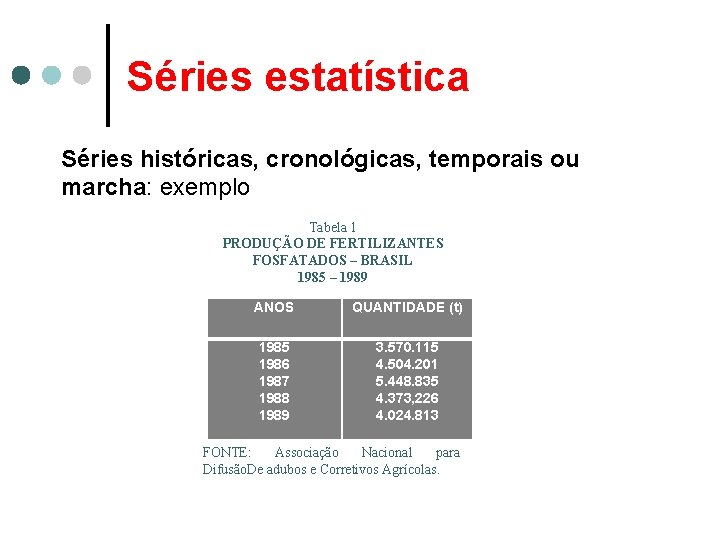 Séries estatística

Séries históricas, cronológicas, temporais ou marcha: exemplo

Tabela 1
PRODUÇÃO DE FERTILIZANTES
FOSFATADOS – BRASIL
1985 – 1989

| ANOS | QUANTIDADE (t) |
|---|---|
| 1985 | 3.570.115 |
| 1986 | 4.504.201 |
| 1987 | 5.448.835 |
| 1988 | 4.373,226 |
| 1989 | 4.024.813 |

FONTE: Associação Nacional para DifusãoDe adubos e Corretivos Agrícolas.